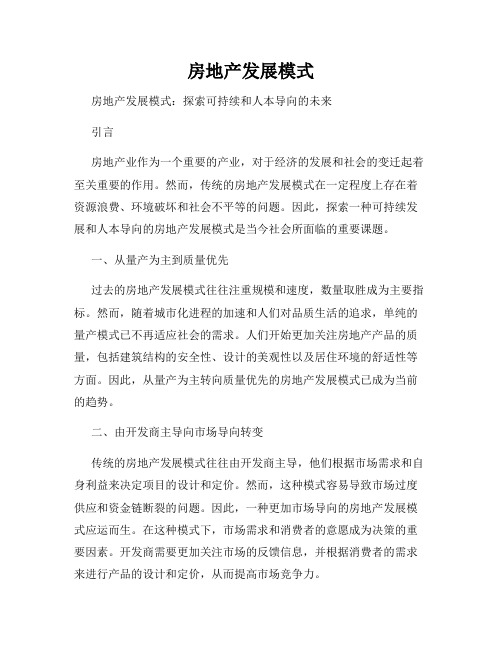 房地产发展模式

房地产发展模式：探索可持续和人本导向的未来

引言

房地产业作为一个重要的产业，对于经济的发展和社会的变迁起着至关重要的作用。然而，传统的房地产发展模式在一定程度上存在着资源浪费、环境破坏和社会不平等的问题。因此，探索一种可持续发展和人本导向的房地产发展模式是当今社会所面临的重要课题。

一、从量产为主到质量优先

过去的房地产发展模式往往注重规模和速度，数量取胜成为主要指标。然而，随着城市化进程的加速和人们对品质生活的追求，单纯的量产模式已不再适应社会的需求。人们开始更加关注房地产产品的质量，包括建筑结构的安全性、设计的美观性以及居住环境的舒适性等方面。因此，从量产为主转向质量优先的房地产发展模式已成为当前的趋势。

二、由开发商主导向市场导向转变

传统的房地产发展模式往往由开发商主导，他们根据市场需求和自身利益来决定项目的设计和定价。然而，这种模式容易导致市场过度供应和资金链断裂的问题。因此，一种更加市场导向的房地产发展模式应运而生。在这种模式下，市场需求和消费者的意愿成为决策的重要因素。开发商需要更加关注市场的反馈信息，并根据消费者的需求来进行产品的设计和定价，从而提高市场竞争力。